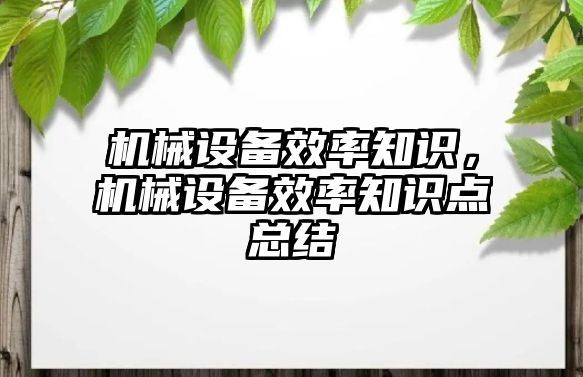 机械设备效率知识，机械设备效率知识点总结